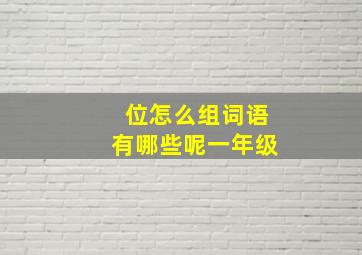 位怎么组词语
有哪些呢一年级